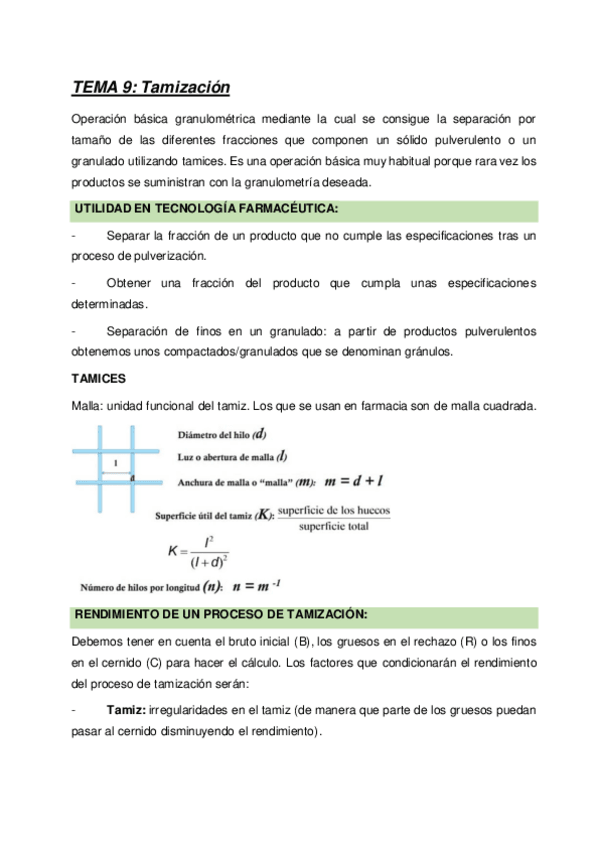 TEMA 9: Tamización

Operación básica granulométrica mediante la cual se consigue la separación por tamaño de las diferentes fracciones que componen un sólido pulverulento o un granulado utilizando tamices. Es una operación básica muy habitual porque rara vez los productos se suministran con la granulometría deseada.

UTILIDAD EN TECNOLOGÍA FARMACÉUTICA:

- Separar la fracción de un producto que no cumple las especificaciones tras un proceso de pulverización.

- Obtener una fracción del producto que cumpla unas especificaciones determinadas.

- Separación de finos en un granulado: a partir de productos pulverulentos obtenemos unos compactados/granulados que se denominan gránulos.

TAMICES

Malla: unidad funcional del tamiz. Los que se usan en farmacia son de malla cuadrada.

l

d

Diámetro del hilo (d)

Luz o abertura de malla (l)

Anchura de malla o "malla" (m): $m = d + l$

Superficie útil del tamiz (K): $\frac{\text{superficie de los huecos}}{\text{superficie total}}$

$K = \frac{l^2}{(l+d)^2}$

Número de hilos por longitud (n): $n = m^{-1}$

RENDIMIENTO DE UN PROCESO DE TAMIZACIÓN:

Debemos tener en cuenta el bruto inicial (B), los gruesos en el rechazo (R) o los finos en el cernido (C) para hacer el cálculo. Los factores que condicionarán el rendimiento del proceso de tamización serán:

- Tamiz: irregularidades en el tamiz (de manera que parte de los gruesos puedan pasar al cernido disminuyendo el rendimiento).